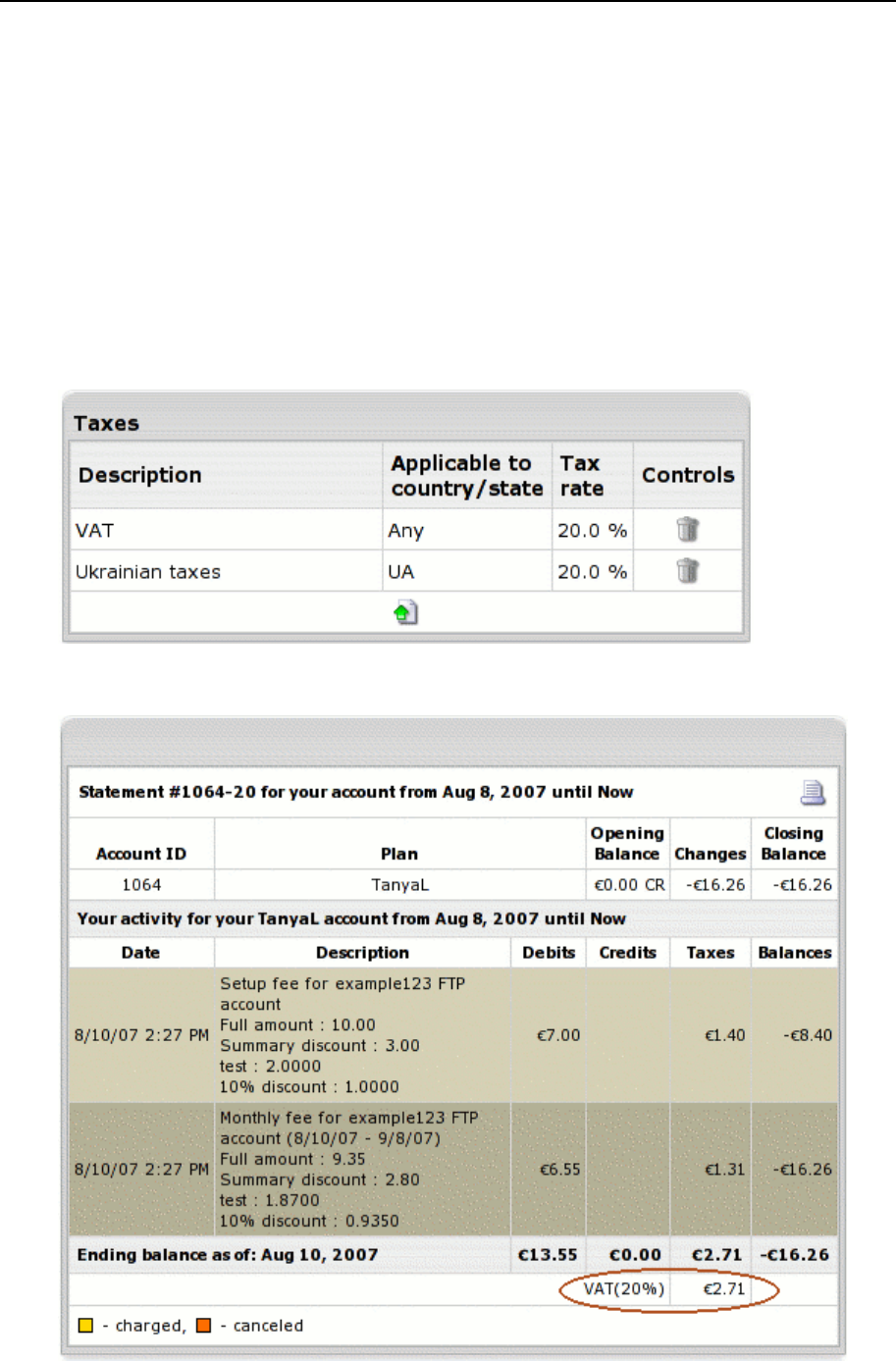 Taxes

| Description | Applicable to country/state | Tax rate | Controls |
|---|---|---|---|
| VAT | Any | 20.0 % | |
| Ukrainian taxes | UA | 20.0 % | |

Statement #1064-20 for your account from Aug 8, 2007 until Now

| Account ID | Plan | Opening Balance | Changes | Closing Balance |
|---|---|---|---|---|
| 1064 | TanyaL | €0.00 CR | -€16.26 | -€16.26 |

Your activity for your TanyaL account from Aug 8, 2007 until Now

| Date | Description | Debits | Credits | Taxes | Balances |
|---|---|---|---|---|---|
| 8/10/07 2:27 PM | Setup fee for example123 FTP account Full amount : 10.00 Summary discount : 3.00 test : 2.0000 10% discount : 1.0000 | €7.00 | | €1.40 | -€8.40 |
| 8/10/07 2:27 PM | Monthly fee for example123 FTP account (8/10/07 - 9/8/07) Full amount : 9.35 Summary discount : 2.80 test : 1.8700 10% discount : 0.9350 | €6.55 | | €1.31 | -€16.26 |
| Ending balance as of: Aug 10, 2007 | | €13.55 | €0.00 | €2.71 | -€16.26 |
| | | | VAT(20%) | €2.71 | |

- charged, - canceled